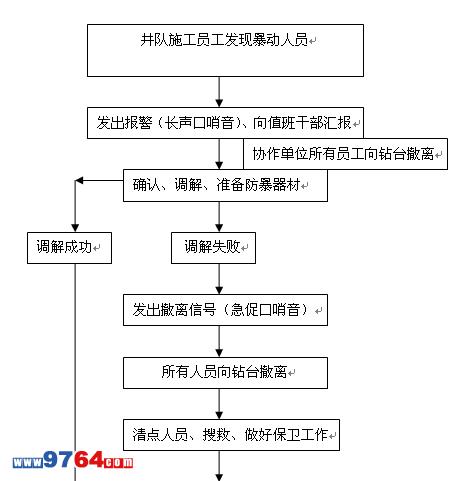 井队施工员工发现暴动人员

发出报警（长声口哨音）、向值班干部汇报

协作单位所有员工向钻台撤离

确认、调解、准备防暴器材

调解成功

调解失败

发出撤离信号（急促口哨音）

所有人员向钻台撤离

清点人员、搜救、做好保卫工作

www9764com